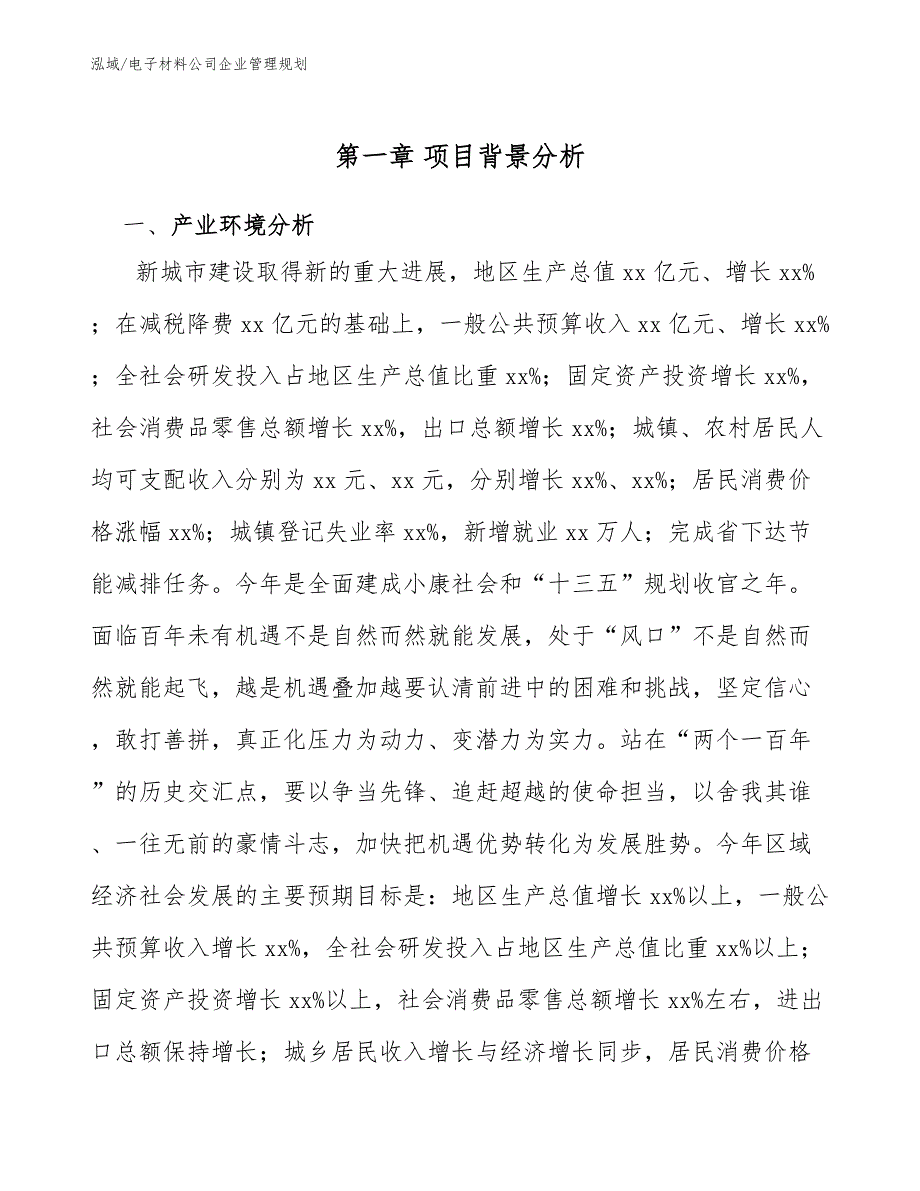 泓域/电子材料公司企业管理规划

第一章 项目背景分析

一、产业环境分析

新城市建设取得新的重大进展，地区生产总值xx亿元、增长xx%；在减税降费xx亿元的基础上，一般公共预算收入xx亿元、增长xx%；全社会研发投入占地区生产总值比重xx%；固定资产投资增长xx%，社会消费品零售总额增长xx%，出口总额增长xx%；城镇、农村居民人均可支配收入分别为xx元、xx元，分别增长xx%、xx%；居民消费价格涨幅xx%；城镇登记失业率xx%，新增就业xx万人；完成省下达节能减排任务。今年是全面建成小康社会和“十三五”规划收官之年。面临百年未有机遇不是自然而然就能发展，处于“风口”不是自然而然就能起飞，越是机遇叠加越要认清前进中的困难和挑战，坚定信心，敢打善拼，真正化压力为动力、变潜力为实力。站在“两个一百年”的历史交汇点，要以争当先锋、追赶超越的使命担当，以舍我其谁、一往无前的豪情斗志，加快把机遇优势转化为发展胜势。今年区域经济社会发展的主要预期目标是：地区生产总值增长xx%以上，一般公共预算收入增长xx%，全社会研发投入占地区生产总值比重xx%以上；固定资产投资增长xx%以上，社会消费品零售总额增长xx%左右，进出口总额保持增长；城乡居民收入增长与经济增长同步，居民消费价格